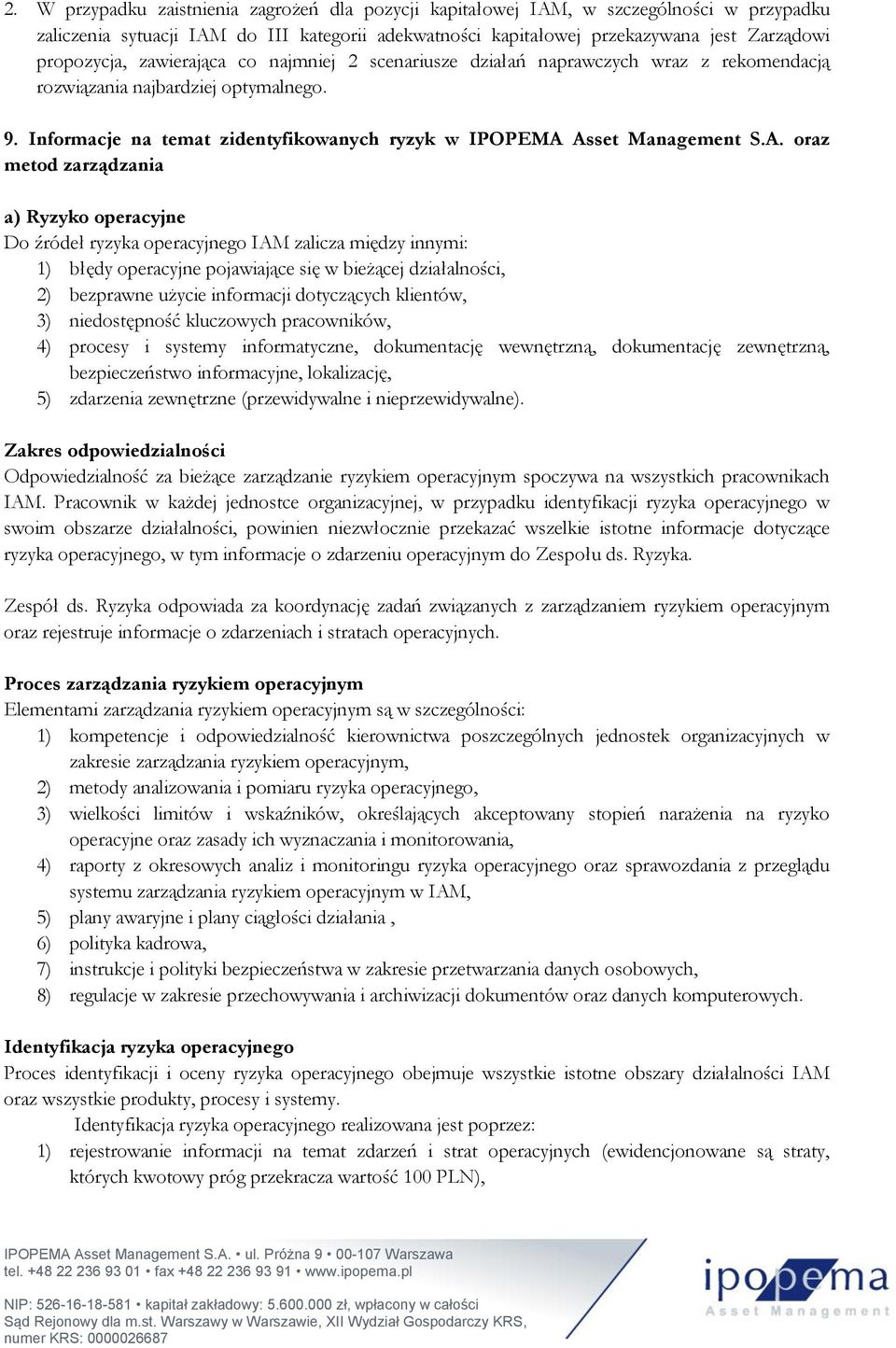 2. W przypadku zaistnienia zagrożeń dla pozycji kapitałowej IAM, w szczególności w przypadku zaliczenia sytuacji IAM do III kategorii adekwatności kapitałowej przekazywana jest Zarządowi propozycja, zawierająca co najmniej 2 scenariusze działań naprawczych wraz z rekomendacją rozwiązania najbardziej optymalnego.

9. Informacje na temat zidentyfikowanych ryzyk w IPOPEMA Asset Management S.A. oraz metod zarządzania

a) Ryzyko operacyjne
Do źródeł ryzyka operacyjnego IAM zalicza między innymi:
1) błędy operacyjne pojawiające się w bieżącej działalności,
2) bezprawne użycie informacji dotyczących klientów,
3) niedostępność kluczowych pracowników,
4) procesy i systemy informatyczne, dokumentację wewnętrzną, dokumentację zewnętrzną, bezpieczeństwo informacyjne, lokalizację,
5) zdarzenia zewnętrzne (przewidywalne i nieprzewidywalne).

Zakres odpowiedzialności
Odpowiedzialność za bieżące zarządzanie ryzykiem operacyjnym spoczywa na wszystkich pracownikach IAM. Pracownik w każdej jednostce organizacyjnej, w przypadku identyfikacji ryzyka operacyjnego w swoim obszarze działalności, powinien niezwłocznie przekazać wszelkie istotne informacje dotyczące ryzyka operacyjnego, w tym informacje o zdarzeniu operacyjnym do Zespołu ds. Ryzyka.

Zespół ds. Ryzyka odpowiada za koordynację zadań związanych z zarządzaniem ryzykiem operacyjnym oraz rejestruje informacje o zdarzeniach i stratach operacyjnych.

Proces zarządzania ryzykiem operacyjnym
Elementami zarządzania ryzykiem operacyjnym są w szczególności:
1) kompetencje i odpowiedzialność kierownictwa poszczególnych jednostek organizacyjnych w zakresie zarządzania ryzykiem operacyjnym,
2) metody analizowania i pomiaru ryzyka operacyjnego,
3) wielkości limitów i wskaźników, określających akceptowany stopień narażenia na ryzyko operacyjne oraz zasady ich wyznaczania i monitorowania,
4) raporty z okresowych analiz i monitoringu ryzyka operacyjnego oraz sprawozdania z przeglądu systemu zarządzania ryzykiem operacyjnym w IAM,
5) plany awaryjne i plany ciągłości działania ,
6) polityka kadrowa,
7) instrukcje i polityki bezpieczeństwa w zakresie przetwarzania danych osobowych,
8) regulacje w zakresie przechowywania i archiwizacji dokumentów oraz danych komputerowych.

Identyfikacja ryzyka operacyjnego
Proces identyfikacji i oceny ryzyka operacyjnego obejmuje wszystkie istotne obszary działalności IAM oraz wszystkie produkty, procesy i systemy.
Identyfikacja ryzyka operacyjnego realizowana jest poprzez:
1) rejestrowanie informacji na temat zdarzeń i strat operacyjnych (ewidencjonowane są straty, których kwotowy próg przekracza wartość 100 PLN),

IPOPEMA Asset Management S.A. • ul. Próżna 9 • 00-107 Warszawa
tel. +48 22 236 93 01 • fax +48 22 236 93 91 • www.ipopema.pl

NIP: 526-16-18-581 • kapitał zakładowy: 5.600.000 zł, wpłacony w całości
Sąd Rejonowy dla m.st. Warszawy w Warszawie, XII Wydział Gospodarczy KRS, numer KRS: 0000026687

ipopema
Asset Management